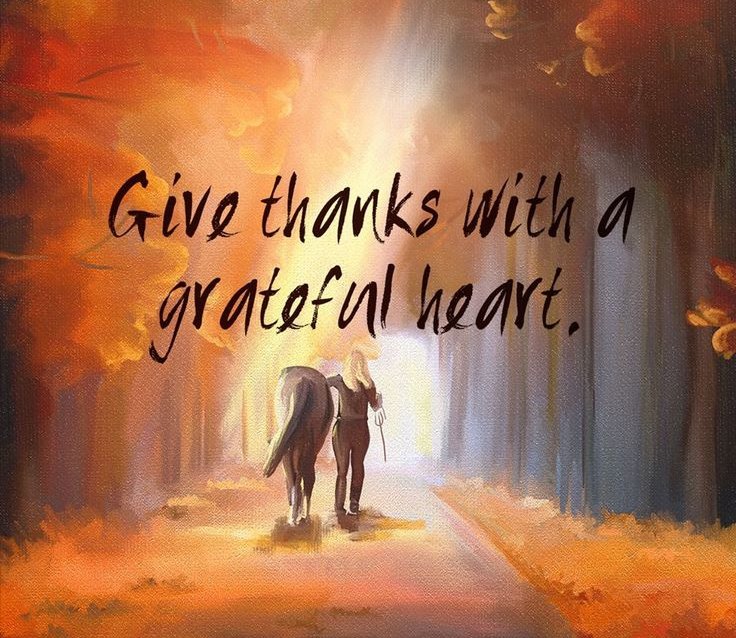 Give thanks with a grateful heart.